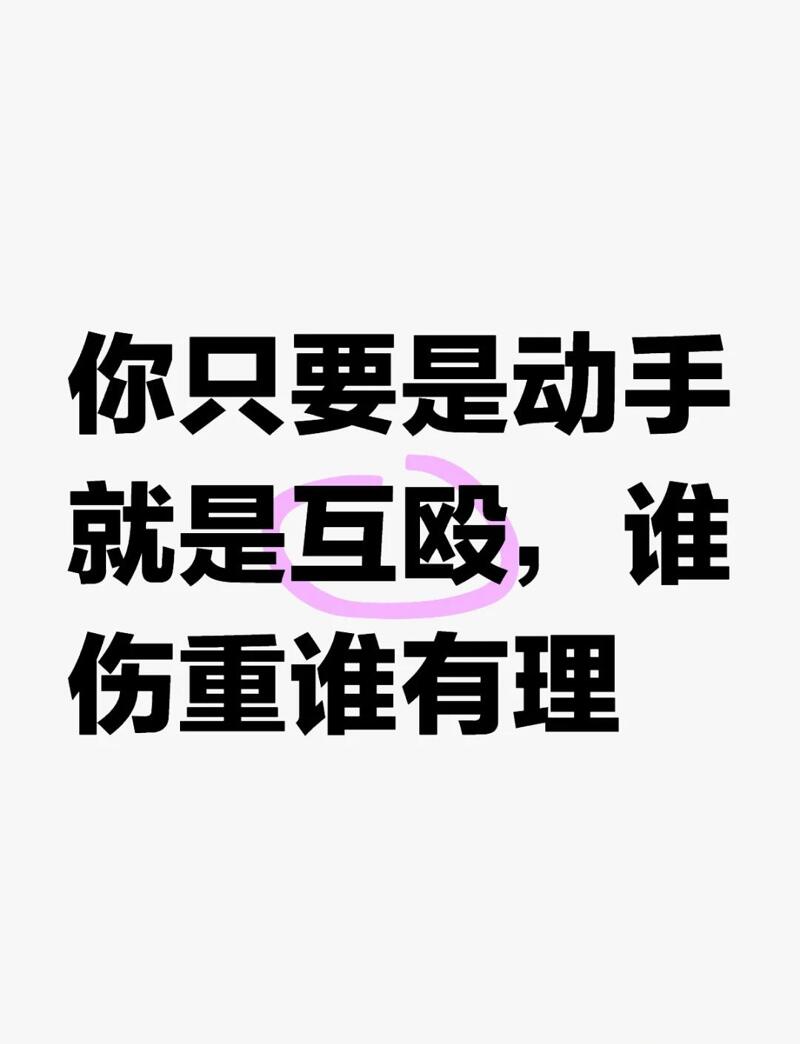 你只要是动手就是互殴，谁伤重谁有理